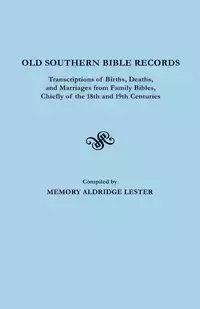 OLD SOUTHERN BIBLE RECORDS

Transcriptions of Births, Deaths, and Marriages from Family Bibles, Chiefly of the 18th and 19th Centuries

Compiled by

MEMORY ALDRIDGE LESTER